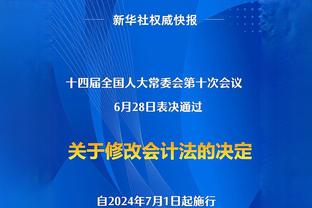 新华社权威快报

十四届全国人大常委会第十次会议
6月28日表决通过

关于修改会计法的决定

自2024年7月1日起施行